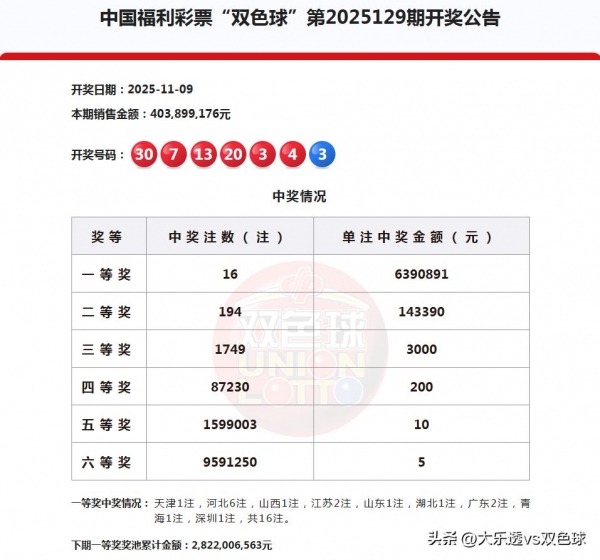 中国福利彩票“双色球”第2025129期开奖公告

开奖日期：2025-11-09

本期销售金额：403,899,176元

开奖号码： 30 7 13 20 3 4 3

中奖情况

| 奖等 | 中奖注数（注） | 单注中奖金额（元） |
|---|---|---|
| 一等奖 | 16 | 6390891 |
| 二等奖 | 194 | 143390 |
| 三等奖 | 1749 | 3000 |
| 四等奖 | 87230 | 200 |
| 五等奖 | 1599003 | 10 |
| 六等奖 | 9591250 | 5 |

双色球
UNION LOTTO

一等奖中奖情况：天津1注，河北6注，山西1注，江苏2注，山东1注，湖北1注，广东2注，青海1注，深圳1注，共16注。

下期一等奖奖池累计金额：2,822,006,563元

头条 @大乐透vs双色球